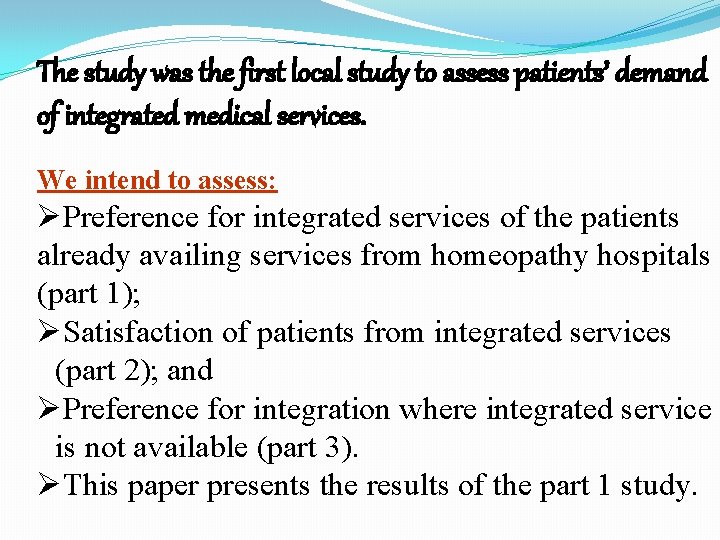 The study was the first local study to assess patients' demand of integrated medical services.

We intend to assess:

➢Preference for integrated services of the patients already availing services from homeopathy hospitals (part 1);

➢Satisfaction of patients from integrated services (part 2); and

➢Preference for integration where integrated service is not available (part 3).

➢This paper presents the results of the part 1 study.